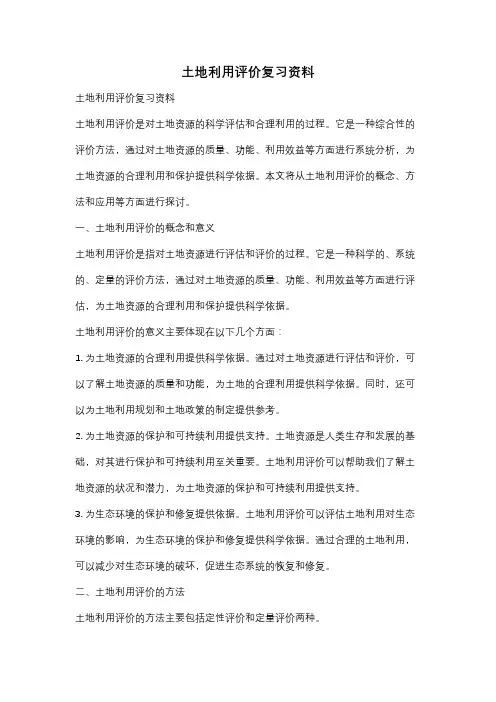 土地利用评价复习资料

土地利用评价复习资料

土地利用评价是对土地资源的科学评估和合理利用的过程。它是一种综合性的评价方法，通过对土地资源的质量、功能、利用效益等方面进行系统分析，为土地资源的合理利用和保护提供科学依据。本文将从土地利用评价的概念、方法和应用等方面进行探讨。

一、土地利用评价的概念和意义

土地利用评价是指对土地资源进行评估和评价的过程。它是一种科学的、系统的、定量的评价方法，通过对土地资源的质量、功能、利用效益等方面进行评估，为土地资源的合理利用和保护提供科学依据。

土地利用评价的意义主要体现在以下几个方面：

1. 为土地资源的合理利用提供科学依据。通过对土地资源进行评估和评价，可以了解土地资源的质量和功能，为土地的合理利用提供科学依据。同时，还可以为土地利用规划和土地政策的制定提供参考。

2. 为土地资源的保护和可持续利用提供支持。土地资源是人类生存和发展的基础，对其进行保护和可持续利用至关重要。土地利用评价可以帮助我们了解土地资源的状况和潜力，为土地资源的保护和可持续利用提供支持。

3. 为生态环境的保护和修复提供依据。土地利用评价可以评估土地利用对生态环境的影响，为生态环境的保护和修复提供科学依据。通过合理的土地利用，可以减少对生态环境的破坏，促进生态系统的恢复和修复。

二、土地利用评价的方法

土地利用评价的方法主要包括定性评价和定量评价两种。